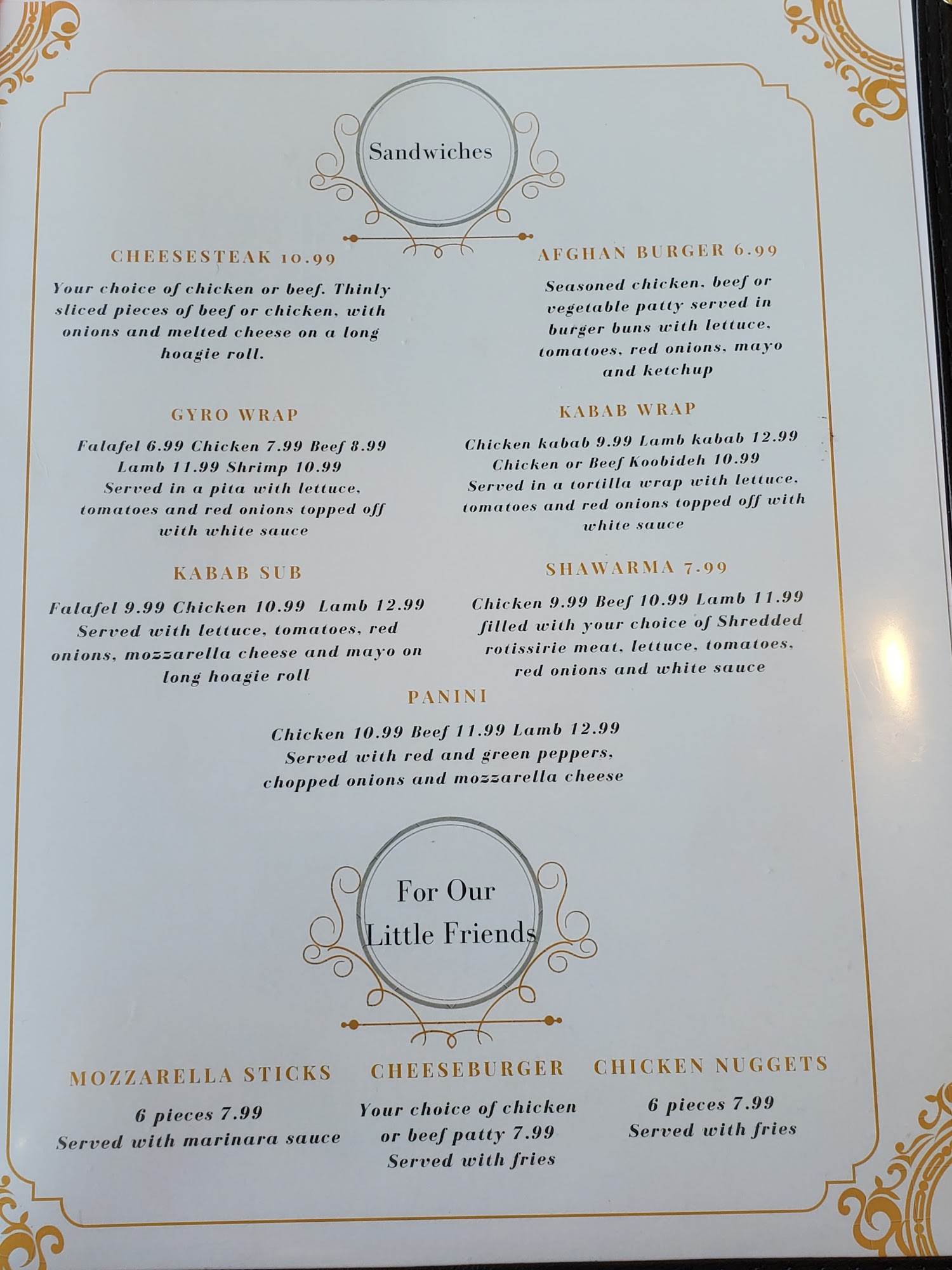 Sandwiches

CHEESESTEAK 10.99

Your choice of chicken or beef. Thinly sliced pieces of beef or chicken, with onions and melted cheese on a long hoagie roll.

GYRO WRAP

Falafel 6.99 Chicken 7.99 Beef 8.99 Lamb 11.99 Shrimp 10.99 Served in a pita with lettuce, tomatoes and red onions topped off with white sauce

KABAB SUB

Falafel 9.99 Chicken 10.99 Lamb 12.99 Served with lettuce, tomatoes, red onions, mozzarella cheese and mayo on long hoagie roll

AFGHAN BURGER 6.99

Seasoned chicken, beef or vegetable patty served in burger buns with lettuce, tomatoes, red onions, mayo and ketchup

KABAB WRAP

Chicken kabab 9.99 Lamb kabab 12.99 Chicken or Beef Koobideh 10.99 Served in a tortilla wrap with lettuce, tomatoes and red onions topped off with white sauce

SHAWARMA 7.99

Chicken 9.99 Beef 10.99 Lamb 11.99 filled with your choice of Shredded rotissirie meat, lettuce, tomatoes, red onions and white sauce

PANINI

Chicken 10.99 Beef 11.99 Lamb 12.99 Served with red and green peppers, chopped onions and mozzarella cheese

For Our Little Friends

MOZZARELLA STICKS

6 pieces 7.99
Served with marinara sauce

CHEESEBURGER

Your choice of chicken or beef patty 7.99
Served with fries

CHICKEN NUGGETS

6 pieces 7.99
Served with fries